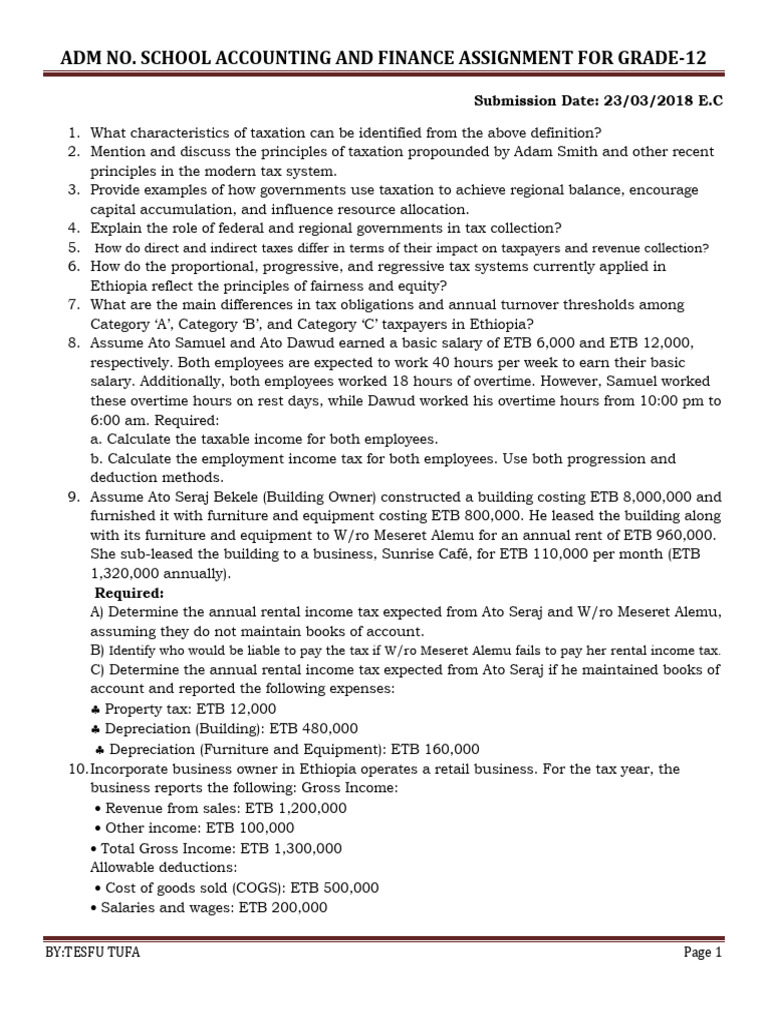 ADM NO. SCHOOL ACCOUNTING AND FINANCE ASSIGNMENT FOR GRADE-12

Submission Date: 23/03/2018 E.C

1. What characteristics of taxation can be identified from the above definition?
2. Mention and discuss the principles of taxation propounded by Adam Smith and other recent principles in the modern tax system.
3. Provide examples of how governments use taxation to achieve regional balance, encourage capital accumulation, and influence resource allocation.
4. Explain the role of federal and regional governments in tax collection?
5. How do direct and indirect taxes differ in terms of their impact on taxpayers and revenue collection?
6. How do the proportional, progressive, and regressive tax systems currently applied in Ethiopia reflect the principles of fairness and equity?
7. What are the main differences in tax obligations and annual turnover thresholds among Category 'A', Category 'B', and Category 'C' taxpayers in Ethiopia?
8. Assume Ato Samuel and Ato Dawud earned a basic salary of ETB 6,000 and ETB 12,000, respectively. Both employees are expected to work 40 hours per week to earn their basic salary. Additionally, both employees worked 18 hours of overtime. However, Samuel worked these overtime hours on rest days, while Dawud worked his overtime hours from 10:00 pm to 6:00 am. Required:
a. Calculate the taxable income for both employees.
b. Calculate the employment income tax for both employees. Use both progression and deduction methods.
9. Assume Ato Seraj Bekele (Building Owner) constructed a building costing ETB 8,000,000 and furnished it with furniture and equipment costing ETB 800,000. He leased the building along with its furniture and equipment to W/ro Meseret Alemu for an annual rent of ETB 960,000. She sub-leased the building to a business, Sunrise Café, for ETB 110,000 per month (ETB 1,320,000 annually).
Required:
A) Determine the annual rental income tax expected from Ato Seraj and W/ro Meseret Alemu, assuming they do not maintain books of account.
B) Identify who would be liable to pay the tax if W/ro Meseret Alemu fails to pay her rental income tax.
C) Determine the annual rental income tax expected from Ato Seraj if he maintained books of account and reported the following expenses:
♣ Property tax: ETB 12,000
♣ Depreciation (Building): ETB 480,000
♣ Depreciation (Furniture and Equipment): ETB 160,000
10. Incorporate business owner in Ethiopia operates a retail business. For the tax year, the business reports the following: Gross Income:
• Revenue from sales: ETB 1,200,000
• Other income: ETB 100,000
• Total Gross Income: ETB 1,300,000
Allowable deductions:
• Cost of goods sold (COGS): ETB 500,000
• Salaries and wages: ETB 200,000

BY:TESFU TUFA
Page 1